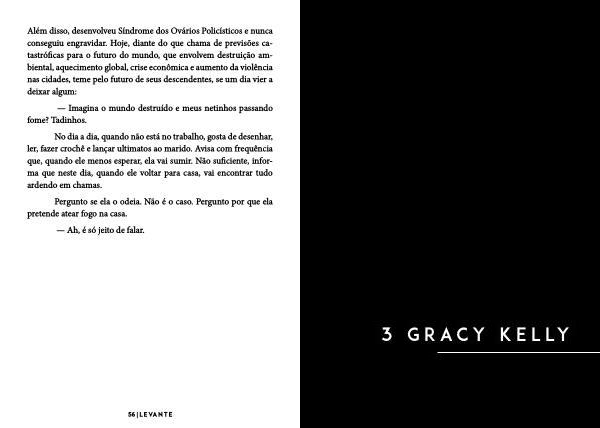 Além disso, desenvolveu Síndrome dos Ovários Policísticos e nunca conseguiu engravidar. Hoje, diante do que chama de previsões catastróficas para o futuro do mundo, que envolvem destruição ambiental, aquecimento global, crise econômica e aumento da violência nas cidades, teme pelo futuro de seus descendentes, se um dia vier a deixar algum:

— Imagina o mundo destruído e meus netinhos passando fome? Tadinhos.

No dia a dia, quando não está no trabalho, gosta de desenhar, ler, fazer crochê e lançar ultimatos ao marido. Avisa com frequência que, quando ele menos esperar, ela vai sumir. Não suficiente, informa que neste dia, quando ele voltar para casa, vai encontrar tudo ardendo em chamas.

Pergunto se ela o odeia. Não é o caso. Pergunto por que ela pretende atear fogo na casa.

— Ah, é só jeito de falar.

56 | LEVANTE

3 GRACY KELLY